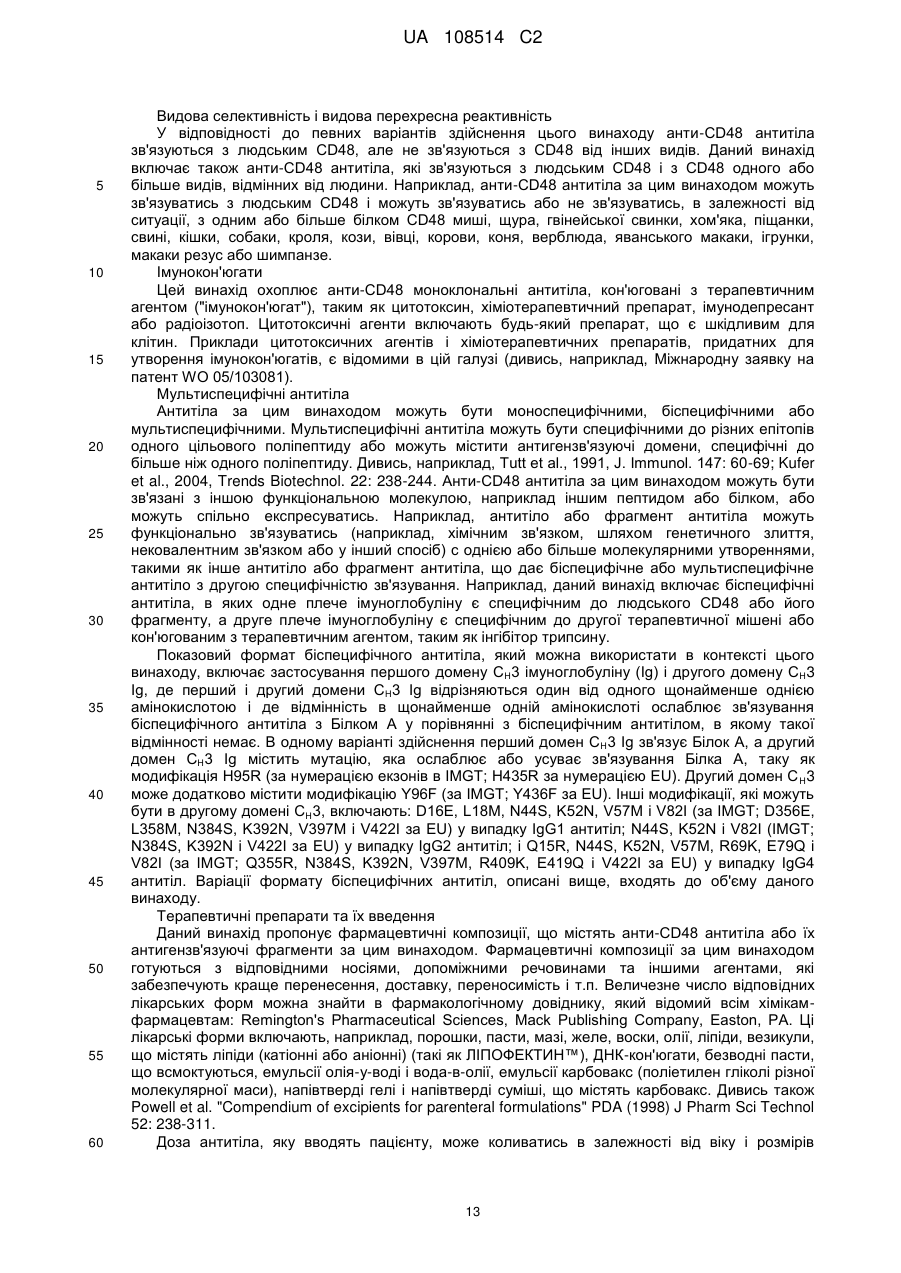 UA 108514 C2

Видова селективність і видова перехресна реактивність

У відповідності до певних варіантів здійснення цього винаходу анти-CD48 антитіла зв'язуються з людським CD48, але не зв'язуються з CD48 від інших видів. Даний винахід включає також анти-CD48 антитіла, які зв'язуються з людським CD48 і з CD48 одного або більше видів, відмінних від людини. Наприклад, анти-CD48 антитіла за цим винаходом можуть зв'язуватись з людським CD48 і можуть зв'язуватись або не зв'язуватись, в залежності від ситуації, з одним або більше білком CD48 миші, щура, гвінейської свинки, хом'яка, піщанки, свині, кішки, собаки, кроля, кози, вівці, корови, коня, верблюда, яванського макаки, ігрунки, макаки резус або шимпанзе.

Імунокон'югати

Цей винахід охоплює анти-CD48 моноклональні антитіла, кон'юговані з терапевтичним агентом ("імунокон'югат"), таким як цитотоксин, хіміотерапевтичний препарат, імунодепресант або радіоізотоп. Цитотоксичні агенти включають будь-який препарат, що є шкідливим для клітин. Приклади цитотоксичних агентів і хіміотерапевтичних препаратів, придатних для утворення імунокон'югатів, є відомими в цій галузі (дивись, наприклад, Міжнародну заявку на патент WO 05/103081).

Мультиспецифічні антитіла

Антитіла за цим винаходом можуть бути моноспецифічними, біспецифічними або мультиспецифічними. Мультиспецифічні антитіла можуть бути специфічними до різних епітопів одного цільового поліпептиду або можуть містити антигензв'язуючі домени, специфічні до більше ніж одного поліпептиду. Дивись, наприклад, Tutt et al., 1991, J. Immunol. 147: 60-69; Kufer et al., 2004, Trends Biotechnol. 22: 238-244. Анти-CD48 антитіла за цим винаходом можуть бути зв'язані з іншою функціональною молекулою, наприклад іншим пептидом або білком, або можуть спільно експресуватись. Наприклад, антитіло або фрагмент антитіла можуть функціонально зв'язуватись (наприклад, хімічним зв'язком, шляхом генетичного злиття, нековалентним зв'язком або у інший спосіб) з однією або більше молекулярними утвореннями, такими як інше антитіло або фрагмент антитіла, що дає біспецифічне або мультиспецифічне антитіло з другою специфічністю зв'язування. Наприклад, даний винахід включає біспецифічні антитіла, в яких одне плече імуноглобуліну є специфічним до людського CD48 або його фрагменту, а друге плече імуноглобуліну є специфічним до другої терапевтичної мішені або кон'югованим з терапевтичним агентом, таким як інгібітор трипсину.

Показовий формат біспецифічного антитіла, який можна використати в контексті цього винаходу, включає застосування першого домену $C_H3$ імуноглобуліну (Ig) і другого домену $C_H3$ Ig, де перший і другий домени $C_H3$ Ig відрізняються один від одного щонайменше однією амінокислотою і де відмінність в щонайменше одній амінокислоті ослаблює зв'язування біспецифічного антитіла з Білком А у порівнянні з біспецифічним антитілом, в якому такої відмінності немає. В одному варіанті здійснення перший домен $C_H3$ Ig зв'язує Білок А, а другий домен $C_H3$ Ig містить мутацію, яка ослаблює або усуває зв'язування Білка А, таку як модифікація H95R (за нумерацією екзонів в IMGT; H435R за нумерацією EU). Другий домен $C_H3$ може додатково містити модифікацію Y96F (за IMGT; Y436F за EU). Інші модифікації, які можуть бути в другому домені $C_H3$, включають: D16E, L18M, N44S, K52N, V57M і V82I (за IMGT; D356E, L358M, N384S, K392N, V397M і V422I за EU) у випадку IgG1 антитіл; N44S, K52N і V82I (IMGT; N384S, K392N і V422I за EU) у випадку IgG2 антитіл; і Q15R, N44S, K52N, V57M, R69K, E79Q і V82I (за IMGT; Q355R, N384S, K392N, V397M, R409K, E419Q і V422I за EU) у випадку IgG4 антитіл. Варіації формату біспецифічних антитіл, описані вище, входять до об'єму даного винаходу.

Терапевтичні препарати та їх введення

Даний винахід пропонує фармацевтичні композиції, що містять анти-CD48 антитіла або їх антигензв'язуючі фрагменти за цим винаходом. Фармацевтичні композиції за цим винаходом готуються з відповідними носіями, допоміжними речовинами та іншими агентами, які забезпечують краще перенесення, доставку, переносимість і т.п. Величезне число відповідних лікарських форм можна знайти в фармакологічному довіднику, який відомий всім хімікам-фармацевтам: Remington's Pharmaceutical Sciences, Mack Publishing Company, Easton, PA. Ці лікарські форми включають, наприклад, порошки, пасти, мазі, желе, воски, олії, ліпіди, везикули, що містять ліпіди (катіонні або аніонні) (такі як ЛІПОФЕКТИН™), ДНК-кон'югати, безводні пасти, що всмоктуються, емульсії олія-у-воді і вода-в-олії, емульсії карбовакс (поліетилен гліколі різної молекулярної маси), напівтверді гелі і напівтверді суміші, що містять карбовакс. Дивись також Powell et al. "Compendium of excipients for parenteral formulations" PDA (1998) J Pharm Sci Technol 52: 238-311.

Доза антитіла, яку вводять пацієнту, може коливатись в залежності від віку і розмірів

5
10
15
20
25
30
35
40
45
50
55
60

13